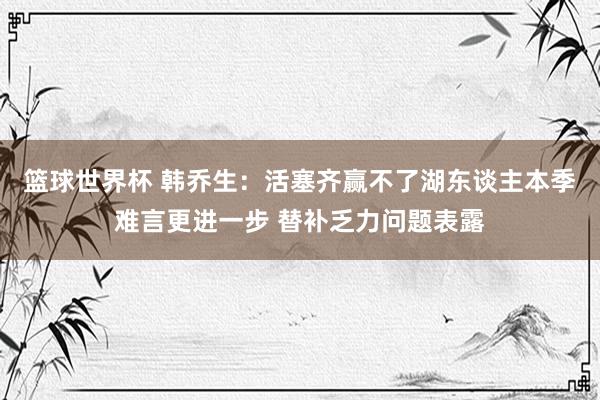 篮球世界杯 韩乔生：活塞齐赢不了湖东谈主本季难言更进一步 替补乏力问题表露